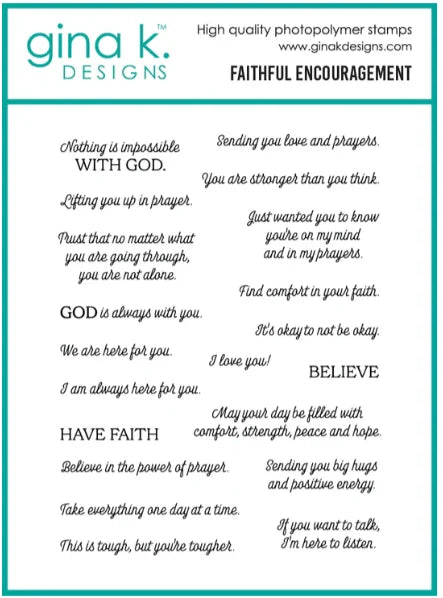 gina k.™
DESIGNS

High quality photopolymer stamps
www.ginakdesigns.com
FAITHFUL ENCOURAGEMENT

Nothing is impossible
WITH GOD.

Lifting you up in prayer.

Trust that no matter what
you are going through,
you are not alone.

GOD is always with you.

We are here for you.

I am always here for you.

HAVE FAITH

Believe in the power of prayer.

Take everything one day at a time.

This is tough, but you're tougher.

Sending you love and prayers.

You are stronger than you think.

Just wanted you to know
you're on my mind
and in my prayers.

Find comfort in your faith.

It's okay to not be okay.

I love you!

BELIEVE

May your day be filled with
comfort, strength, peace and hope.

Sending you big hugs
and positive energy.

If you want to talk,
I'm here to listen.